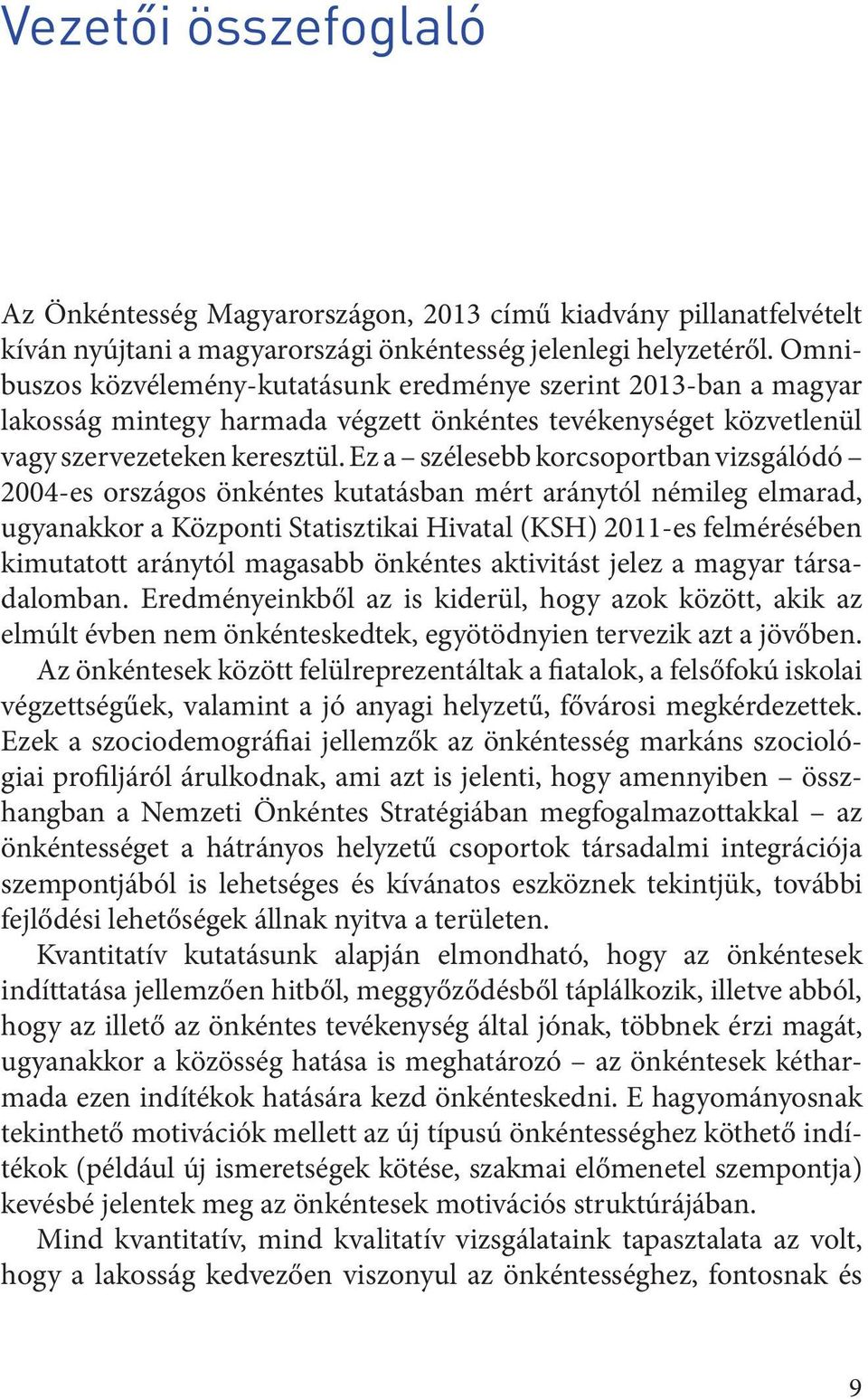 Vezetői összefoglaló

Az Önkéntesség Magyarországon, 2013 című kiadvány pillanatfelvételt kíván nyújtani a magyarországi önkéntesség jelenlegi helyzetéről. Omnibuszos közvélemény-kutatásunk eredménye szerint 2013-ban a magyar lakosság mintegy harmada végzett önkéntes tevékenységet közvetlenül vagy szervezeteken keresztül. Ez a – szélesebb korcsoportban vizsgálódó – 2004-es országos önkéntes kutatásban mért aránytól némileg elmarad, ugyanakkor a Központi Statisztikai Hivatal (KSH) 2011-es felmérésében kimutatott aránytól magasabb önkéntes aktivitást jelez a magyar társadalomban. Eredményeinkből az is kiderül, hogy azok között, akik az elmúlt évben nem önkénteskedtek, egyötödnyien tervezik azt a jövőben.

Az önkéntesek között felülreprezentáltak a fiatalok, a felsőfokú iskolai végzettségűek, valamint a jó anyagi helyzetű, fővárosi megkérdezettek. Ezek a szociodemográfiai jellemzők az önkéntesség markáns szociológiai profiljáról árulkodnak, ami azt is jelenti, hogy amennyiben – összhangban a Nemzeti Önkéntes Stratégiában megfogalmazottakkal – az önkéntességet a hátrányos helyzetű csoportok társadalmi integrációja szempontjából is lehetséges és kívánatos eszköznek tekintjük, további fejlődési lehetőségek állnak nyitva a területen.

Kvantitatív kutatásunk alapján elmondható, hogy az önkéntesek indíttatása jellemzően hitből, meggyőződésből táplálkozik, illetve abból, hogy az illető az önkéntes tevékenység által jónak, többnek érzi magát, ugyanakkor a közösség hatása is meghatározó – az önkéntesek kétharmada ezen indítékok hatására kezd önkénteskedni. E hagyományosnak tekinthető motivációk mellett az új típusú önkéntességhez köthető indítékok (például új ismeretségek kötése, szakmai előmenetel szempontja) kevésbé jelentek meg az önkéntesek motivációs struktúrájában.

Mind kvantitatív, mind kvalitatív vizsgálataink tapasztalata az volt, hogy a lakosság kedvezően viszonyul az önkéntességhez, fontosnak és

9